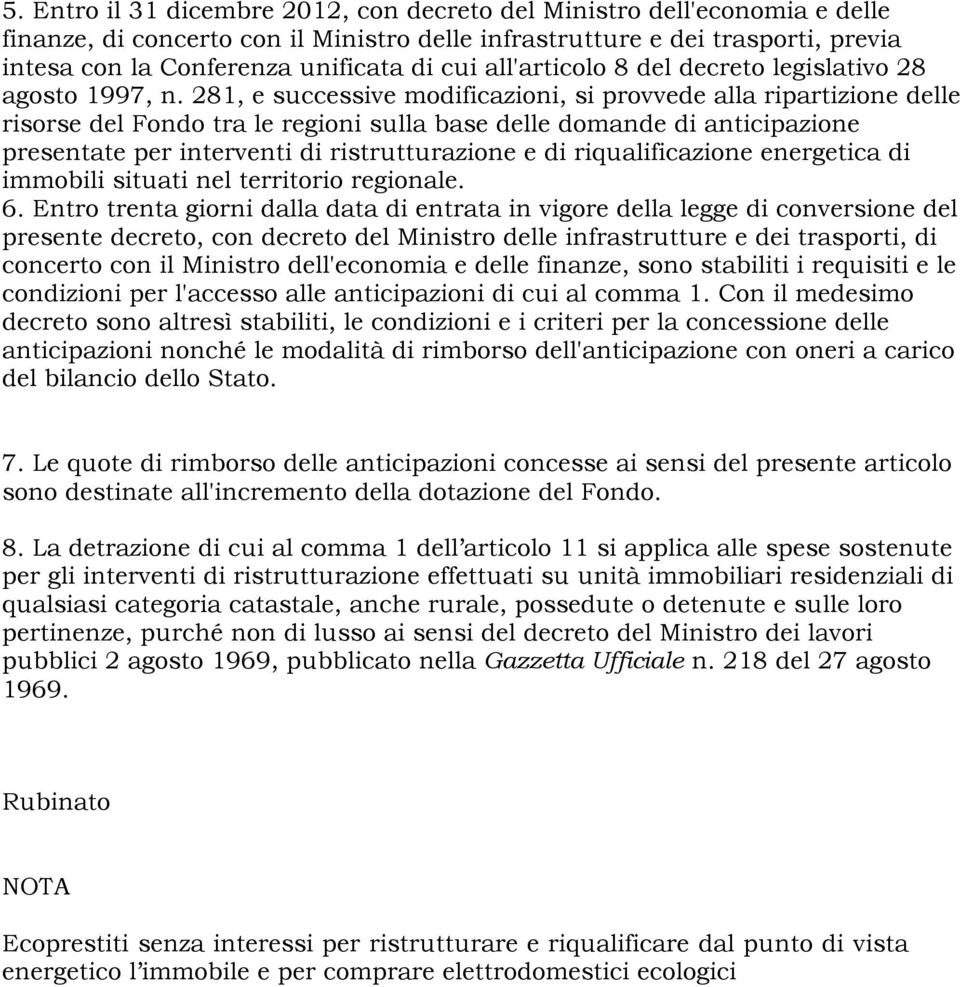 5. Entro il 31 dicembre 2012, con decreto del Ministro dell'economia e delle finanze, di concerto con il Ministro delle infrastrutture e dei trasporti, previa intesa con la Conferenza unificata di cui all'articolo 8 del decreto legislativo 28 agosto 1997, n. 281, e successive modificazioni, si provvede alla ripartizione delle risorse del Fondo tra le regioni sulla base delle domande di anticipazione presentate per interventi di ristrutturazione e di riqualificazione energetica di immobili situati nel territorio regionale.
6. Entro trenta giorni dalla data di entrata in vigore della legge di conversione del presente decreto, con decreto del Ministro delle infrastrutture e dei trasporti, di concerto con il Ministro dell'economia e delle finanze, sono stabiliti i requisiti e le condizioni per l'accesso alle anticipazioni di cui al comma 1. Con il medesimo decreto sono altresì stabiliti, le condizioni e i criteri per la concessione delle anticipazioni nonché le modalità di rimborso dell'anticipazione con oneri a carico del bilancio dello Stato.

7. Le quote di rimborso delle anticipazioni concesse ai sensi del presente articolo sono destinate all'incremento della dotazione del Fondo.

8. La detrazione di cui al comma 1 dell’articolo 11 si applica alle spese sostenute per gli interventi di ristrutturazione effettuati su unità immobiliari residenziali di qualsiasi categoria catastale, anche rurale, possedute o detenute e sulle loro pertinenze, purché non di lusso ai sensi del decreto del Ministro dei lavori pubblici 2 agosto 1969, pubblicato nella Gazzetta Ufficiale n. 218 del 27 agosto 1969.

Rubinato

NOTA

Ecoprestiti senza interessi per ristrutturare e riqualificare dal punto di vista energetico l’immobile e per comprare elettrodomestici ecologici